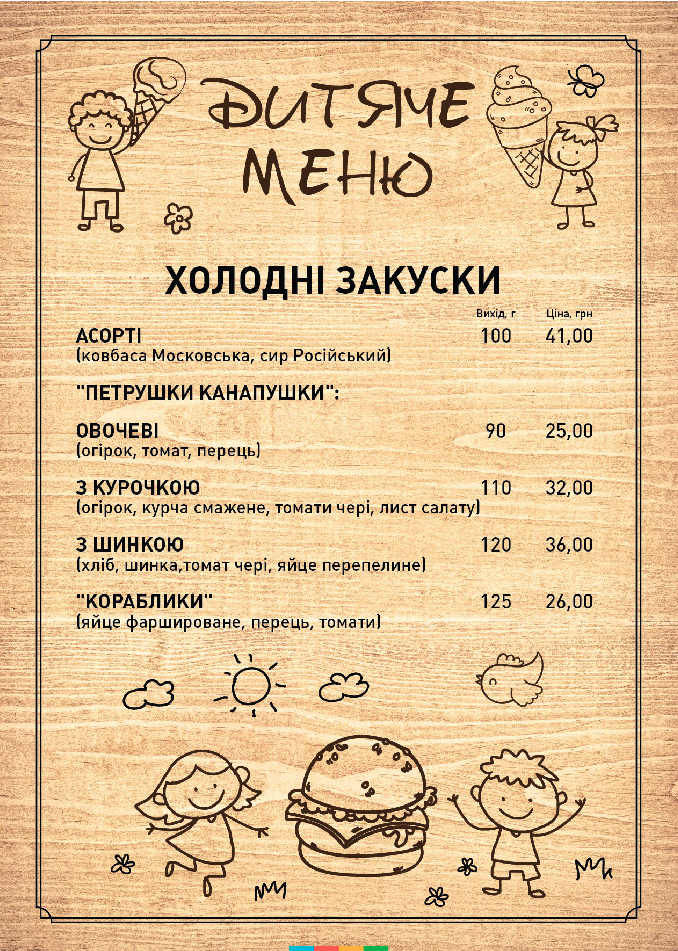 ДИТЯЧЕ МЕНЮ

ХОЛОДНІ ЗАКУСКИ

Вихід, г Ціна, грн

АСОРТІ 100 41,00
(ковбаса Московська, сир Російський)

"ПЕТРУШКИ КАНАПУШКИ":

ОВОЧЕВІ 90 25,00
(огірок, томат, перець)

З КУРОЧКОЮ 110 32,00
(огірок, курча смажене, томати чері, лист салату)

З ШИНКОЮ 120 36,00
(хліб, шинка,томат чері, яйце перепелине)

"КОРАБЛИКИ" 125 26,00
(яйце фаршироване, перець, томати)